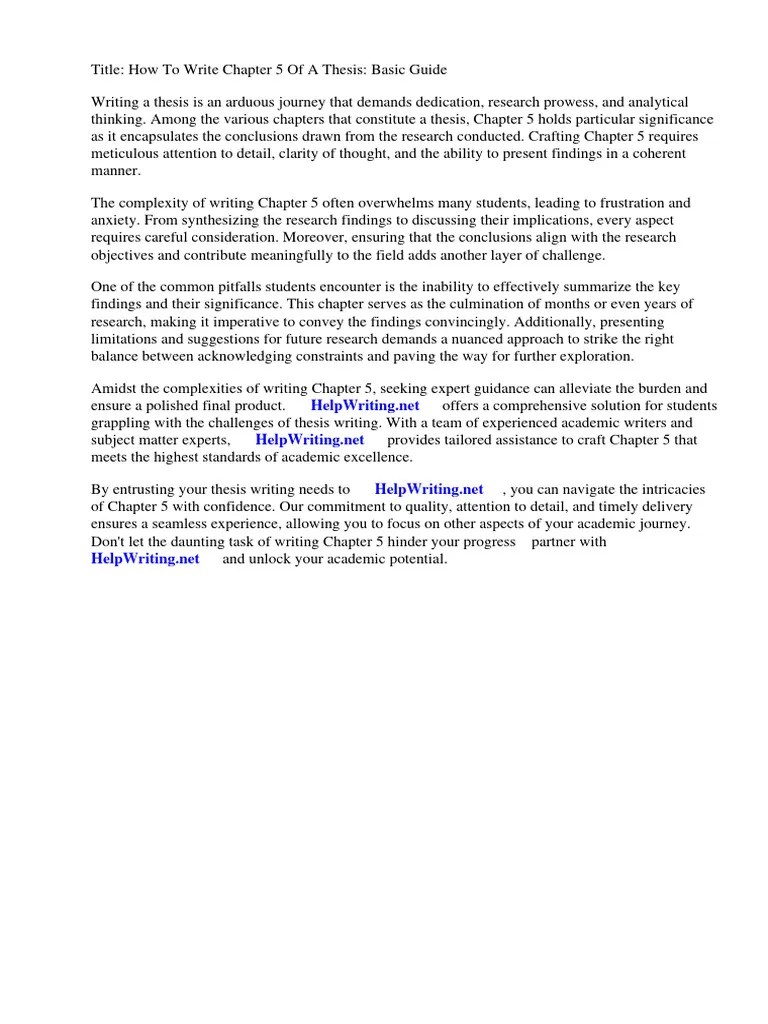 Title: How To Write Chapter 5 Of A Thesis: Basic Guide

Writing a thesis is an arduous journey that demands dedication, research prowess, and analytical thinking. Among the various chapters that constitute a thesis, Chapter 5 holds particular significance as it encapsulates the conclusions drawn from the research conducted. Crafting Chapter 5 requires meticulous attention to detail, clarity of thought, and the ability to present findings in a coherent manner.

The complexity of writing Chapter 5 often overwhelms many students, leading to frustration and anxiety. From synthesizing the research findings to discussing their implications, every aspect requires careful consideration. Moreover, ensuring that the conclusions align with the research objectives and contribute meaningfully to the field adds another layer of challenge.

One of the common pitfalls students encounter is the inability to effectively summarize the key findings and their significance. This chapter serves as the culmination of months or even years of research, making it imperative to convey the findings convincingly. Additionally, presenting limitations and suggestions for future research demands a nuanced approach to strike the right balance between acknowledging constraints and paving the way for further exploration.

Amidst the complexities of writing Chapter 5, seeking expert guidance can alleviate the burden and ensure a polished final product. HelpWriting.net offers a comprehensive solution for students grappling with the challenges of thesis writing. With a team of experienced academic writers and subject matter experts, HelpWriting.net provides tailored assistance to craft Chapter 5 that meets the highest standards of academic excellence.

By entrusting your thesis writing needs to HelpWriting.net , you can navigate the intricacies of Chapter 5 with confidence. Our commitment to quality, attention to detail, and timely delivery ensures a seamless experience, allowing you to focus on other aspects of your academic journey. Don't let the daunting task of writing Chapter 5 hinder your progress partner with HelpWriting.net and unlock your academic potential.